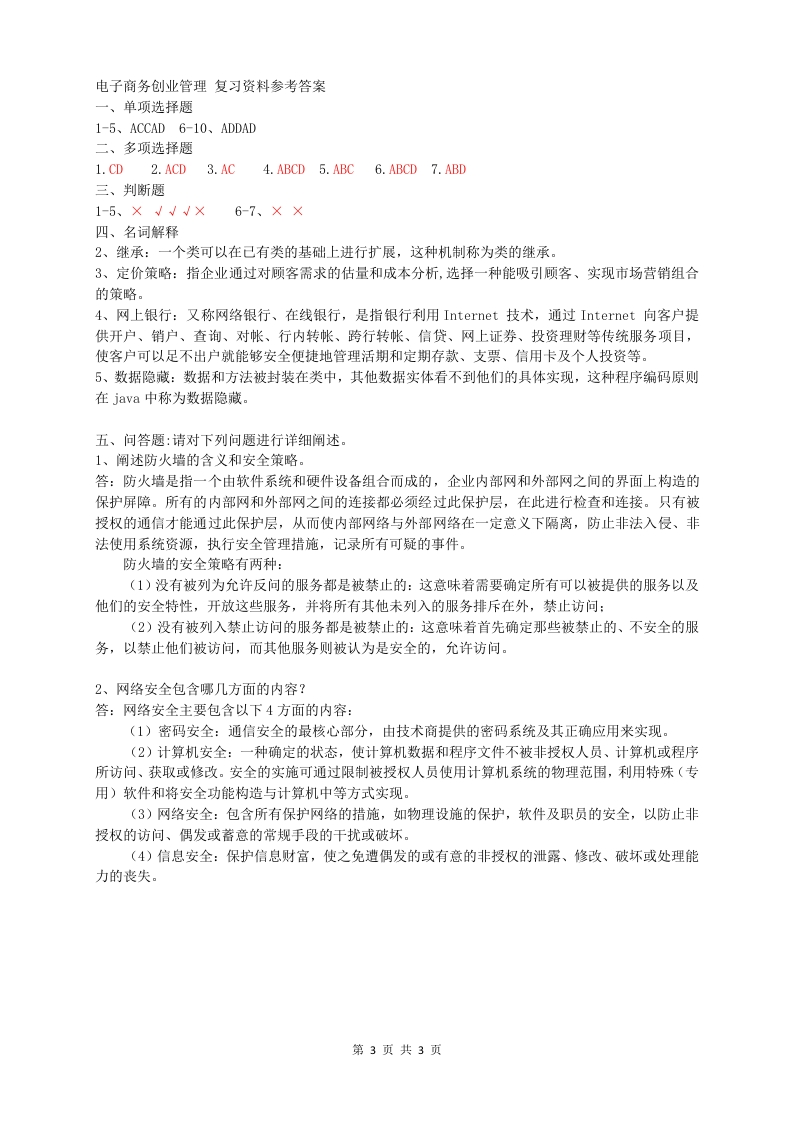 电子商务创业管理 复习资料参考答案
一、单项选择题
1-5、ACCAD 6-10、ADDAD
二、多项选择题
1.CD 2.ACD 3.AC 4.ABCD 5.ABC 6.ABCD 7.ABD
三、判断题
1-5、× √√√× 6-7、× ×
四、名词解释
2、继承：一个类可以在已有类的基础上进行扩展，这种机制称为类的继承。
3、定价策略：指企业通过对顾客需求的估量和成本分析,选择一种能吸引顾客、实现市场营销组合的策略。
4、网上银行：又称网络银行、在线银行，是指银行利用 Internet 技术，通过 Internet 向客户提供开户、销户、查询、对帐、行内转帐、跨行转帐、信贷、网上证券、投资理财等传统服务项目，使客户可以足不出户就能够安全便捷地管理活期和定期存款、支票、信用卡及个人投资等。
5、数据隐藏：数据和方法被封装在类中，其他数据实体看不到他们的具体实现，这种程序编码原则在 java 中称为数据隐藏。

五、问答题:请对下列问题进行详细阐述。
1、阐述防火墙的含义和安全策略。
答：防火墙是指一个由软件系统和硬件设备组合而成的，企业内部网和外部网之间的界面上构造的保护屏障。所有的内部网和外部网之间的连接都必须经过此保护层，在此进行检查和连接。只有被授权的通信才能通过此保护层，从而使内部网络与外部网络在一定意义下隔离，防止非法入侵、非法使用系统资源，执行安全管理措施，记录所有可疑的事件。
防火墙的安全策略有两种:
（1）没有被列为允许反问的服务都是被禁止的：这意味着需要确定所有可以被提供的服务以及他们的安全特性，开放这些服务，并将所有其他未列入的服务排斥在外，禁止访问；
（2）没有被列入禁止访问的服务都是被禁止的：这意味着首先确定那些被禁止的、不安全的服务，以禁止他们被访问，而其他服务则被认为是安全的，允许访问。

2、网络安全包含哪几方面的内容？
答：网络安全主要包含以下 4 方面的内容：
（1）密码安全：通信安全的最核心部分，由技术商提供的密码系统及其正确应用来实现。
（2）计算机安全：一种确定的状态，使计算机数据和程序文件不被非授权人员、计算机或程序所访问、获取或修改。安全的实施可通过限制被授权人员使用计算机系统的物理范围，利用特殊（专用）软件和将安全功能构造与计算机中等方式实现。
（3）网络安全：包含所有保护网络的措施，如物理设施的保护，软件及职员的安全，以防止非授权的访问、偶发或蓄意的常规手段的干扰或破坏。
（4）信息安全：保护信息财富，使之免遭偶发的或有意的非授权的泄露、修改、破坏或处理能力的丧失。

第 3 页 共 3 页